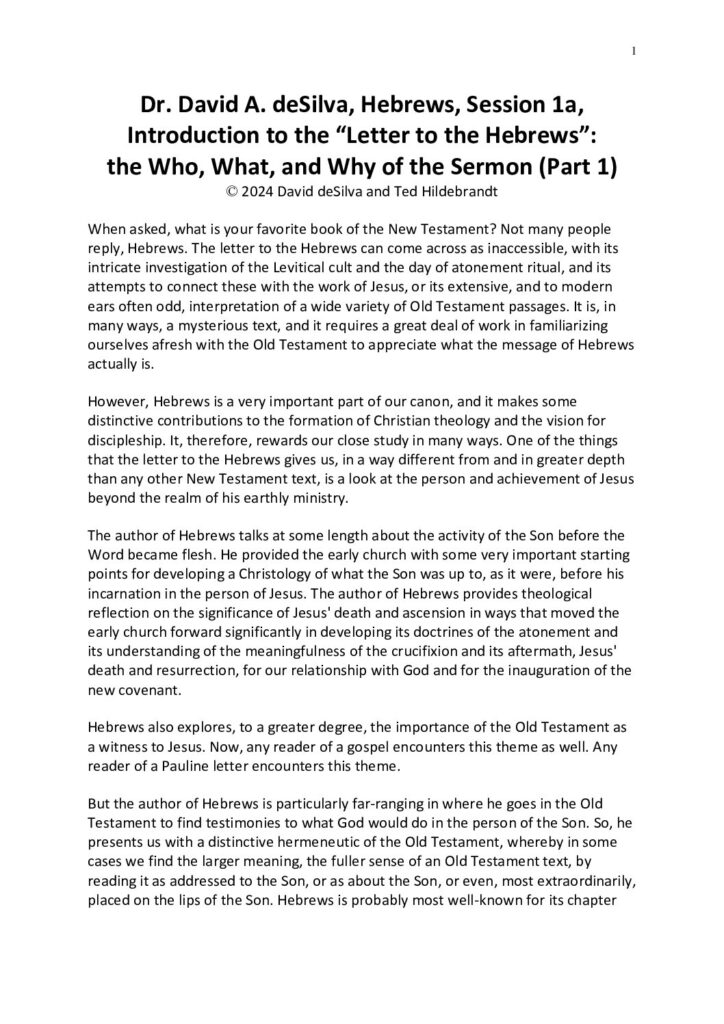 1

Dr. David A. deSilva, Hebrews, Session 1a, Introduction to the “Letter to the Hebrews”: the Who, What, and Why of the Sermon (Part 1)
© 2024 David deSilva and Ted Hildebrandt

When asked, what is your favorite book of the New Testament? Not many people reply, Hebrews. The letter to the Hebrews can come across as inaccessible, with its intricate investigation of the Levitical cult and the day of atonement ritual, and its attempts to connect these with the work of Jesus, or its extensive, and to modern ears often odd, interpretation of a wide variety of Old Testament passages. It is, in many ways, a mysterious text, and it requires a great deal of work in familiarizing ourselves afresh with the Old Testament to appreciate what the message of Hebrews actually is.

However, Hebrews is a very important part of our canon, and it makes some distinctive contributions to the formation of Christian theology and the vision for discipleship. It, therefore, rewards our close study in many ways. One of the things that the letter to the Hebrews gives us, in a way different from and in greater depth than any other New Testament text, is a look at the person and achievement of Jesus beyond the realm of his earthly ministry.

The author of Hebrews talks at some length about the activity of the Son before the Word became flesh. He provided the early church with some very important starting points for developing a Christology of what the Son was up to, as it were, before his incarnation in the person of Jesus. The author of Hebrews provides theological reflection on the significance of Jesus' death and ascension in ways that moved the early church forward significantly in developing its doctrines of the atonement and its understanding of the meaningfulness of the crucifixion and its aftermath, Jesus' death and resurrection, for our relationship with God and for the inauguration of the new covenant.

Hebrews also explores, to a greater degree, the importance of the Old Testament as a witness to Jesus. Now, any reader of a gospel encounters this theme as well. Any reader of a Pauline letter encounters this theme.

But the author of Hebrews is particularly far-ranging in where he goes in the Old Testament to find testimonies to what God would do in the person of the Son. So, he presents us with a distinctive hermeneutic of the Old Testament, whereby in some cases we find the larger meaning, the fuller sense of an Old Testament text, by reading it as addressed to the Son, or as about the Son, or even, most extraordinarily, placed on the lips of the Son. Hebrews is probably most well-known for its chapter